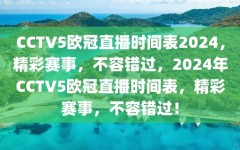 CCTV5欧冠直播时间表2024，精彩赛事，不容错过，2024年CCTV5欧冠直播时间表，精彩赛事，不容错过！